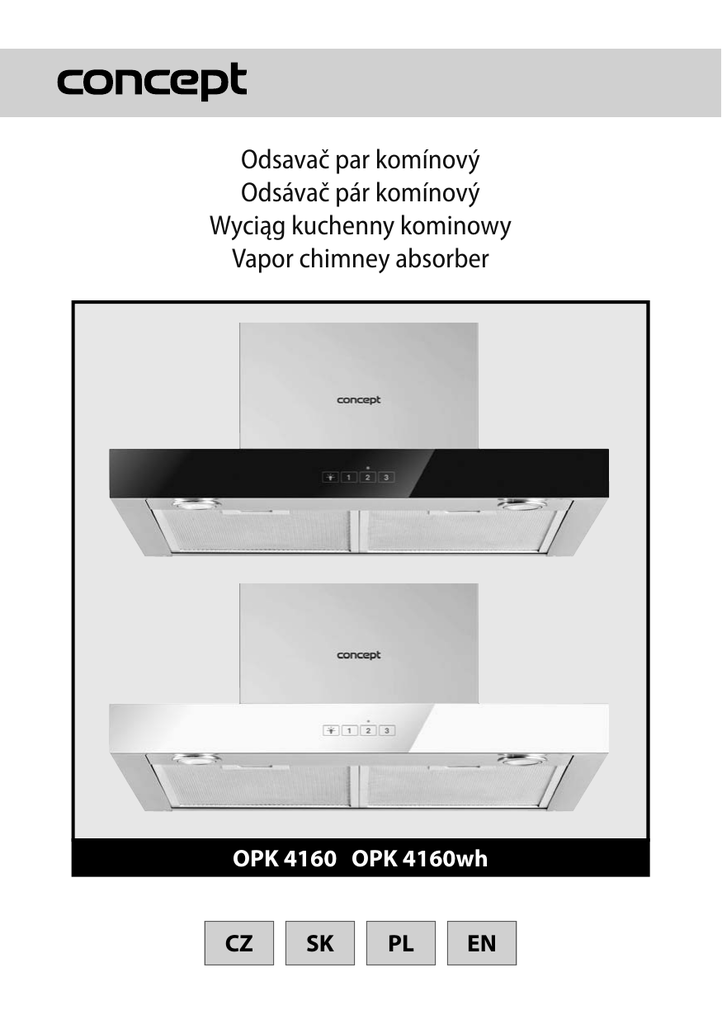 concept

Odsavač par komínový
Odsávač pár komínový
Wyciąg kuchenny kominowy
Vapor chimney absorber

concept

1 2 3

concept

1 2 3

OPK 4160 OPK 4160wh

CZ SK PL EN